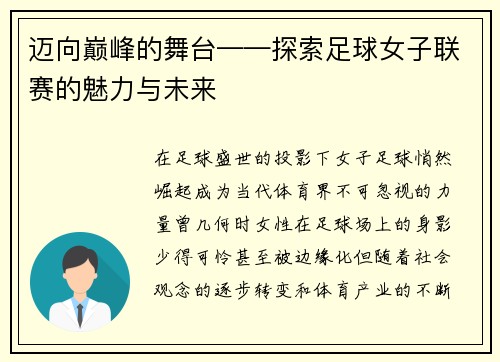 迈向巅峰的舞台——探索足球女子联赛的魅力与未来

在足球盛世的投影下女子足球悄然崛起成为当代体育界不可忽视的力量曾几何时女性在足球场上的身影少得可怜甚至被边缘化但随着社会观念的逐步转变和体育产业的不断